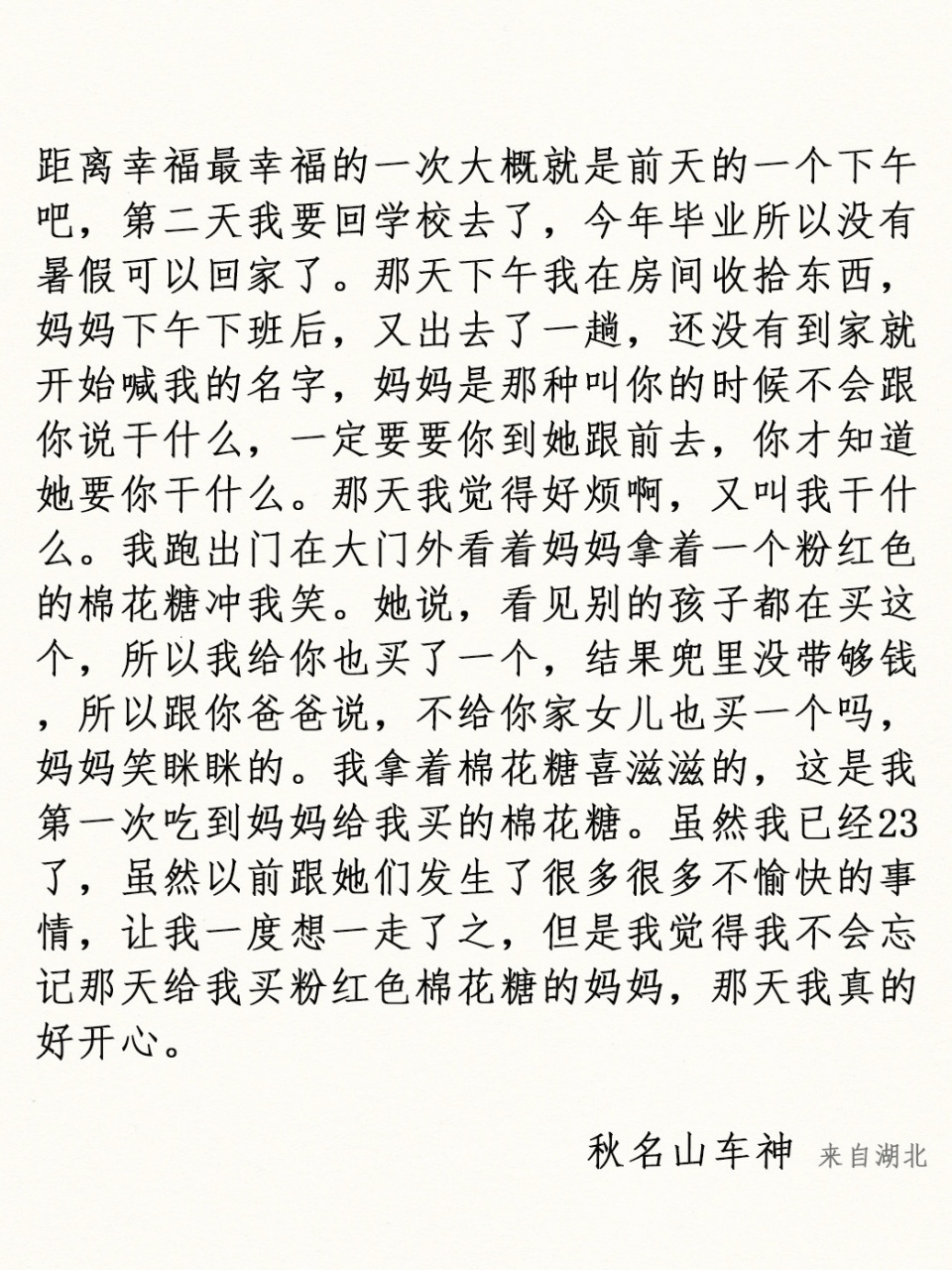 距离幸福最幸福的一次大概就是前天的一个下午吧，第二天我要回学校去了，今年毕业所以没有暑假可以回家了。那天下午我在房间收拾东西，妈妈下午下班后，又出去了一趟，还没有到家就开始喊我的名字，妈妈是那种叫你的时候不会跟你说干什么，一定要要你到她跟前去，你才知道她要你干什么。那天我觉得好烦啊，又叫我干什么。我跑出门在大门外看着妈妈拿着一个粉红色的棉花糖冲我笑。她说，看见别的孩子都在买这个，所以我给你也买了一个，结果兜里没带够钱，所以跟你爸爸说，不给你家女儿也买一个吗，妈妈笑眯眯的。我拿着棉花糖喜滋滋的，这是我第一次吃到妈妈给我买的棉花糖。虽然我已经23了，虽然以前跟她们发生了很多很多不愉快的事情，让我一度想一走了之，但是我觉得我不会忘记那天给我买粉红色棉花糖的妈妈，那天我真的好开心。

秋名山车神 来自湖北